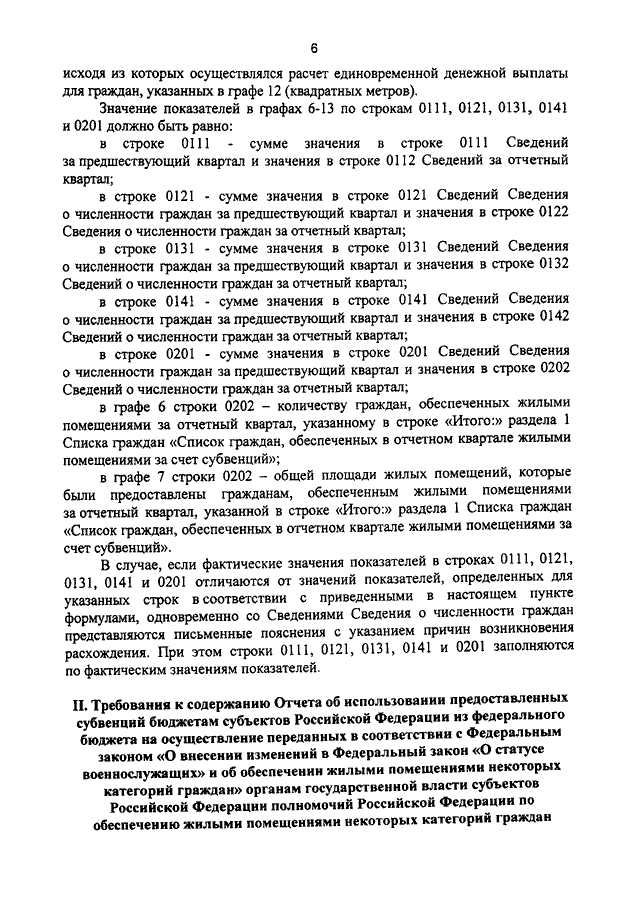 6

исходя из которых осуществлялся расчет единовременной денежной выплаты для граждан, указанных в графе 12 (квадратных метров).

Значение показателей в графах 6-13 по строкам 0111, 0121, 0131, 0141 и 0201 должно быть равно:

в строке 0111 - сумме значения в строке 0111 Сведений за предшествующий квартал и значения в строке 0112 Сведений за отчетный квартал;

в строке 0121 - сумме значения в строке 0121 Сведений Сведения о численности граждан за предшествующий квартал и значения в строке 0122 Сведения о численности граждан за отчетный квартал;

в строке 0131 - сумме значения в строке 0131 Сведений Сведения о численности граждан за предшествующий квартал и значения в строке 0132 Сведений о численности граждан за отчетный квартал;

в строке 0141 - сумме значения в строке 0141 Сведений Сведения о численности граждан за предшествующий квартал и значения в строке 0142 Сведений о численности граждан за отчетный квартал;

в строке 0201 - сумме значения в строке 0201 Сведений Сведения о численности граждан за предшествующий квартал и значения в строке 0202 Сведений о численности граждан за отчетный квартал;

в графе 6 строки 0202 – количеству граждан, обеспеченных жилыми помещениями за отчетный квартал, указанному в строке «Итого:» раздела 1 Списка граждан «Список граждан, обеспеченных в отчетном квартале жилыми помещениями за счет субвенций»;

в графе 7 строки 0202 – общей площади жилых помещений, которые были предоставлены гражданам, обеспеченным жилыми помещениями за отчетный квартал, указанной в строке «Итого:» раздела 1 Списка граждан «Список граждан, обеспеченных в отчетном квартале жилыми помещениями за счет субвенций».

В случае, если фактические значения показателей в строках 0111, 0121, 0131, 0141 и 0201 отличаются от значений показателей, определенных для указанных строк в соответствии с приведенными в настоящем пункте формулами, одновременно со Сведениями Сведения о численности граждан представляются письменные пояснения с указанием причин возникновения расхождения. При этом строки 0111, 0121, 0131, 0141 и 0201 заполняются по фактическим значениям показателей.

II. Требования к содержанию Отчета об использовании предоставленных субвенций бюджетам субъектов Российской Федерации из федерального бюджета на осуществление переданных в соответствии с Федеральным законом «О внесении изменений в Федеральный закон «О статусе военнослужащих» и об обеспечении жилыми помещениями некоторых категорий граждан» органам государственной власти субъектов Российской Федерации полномочий Российской Федерации по обеспечению жилыми помещениями некоторых категорий граждан